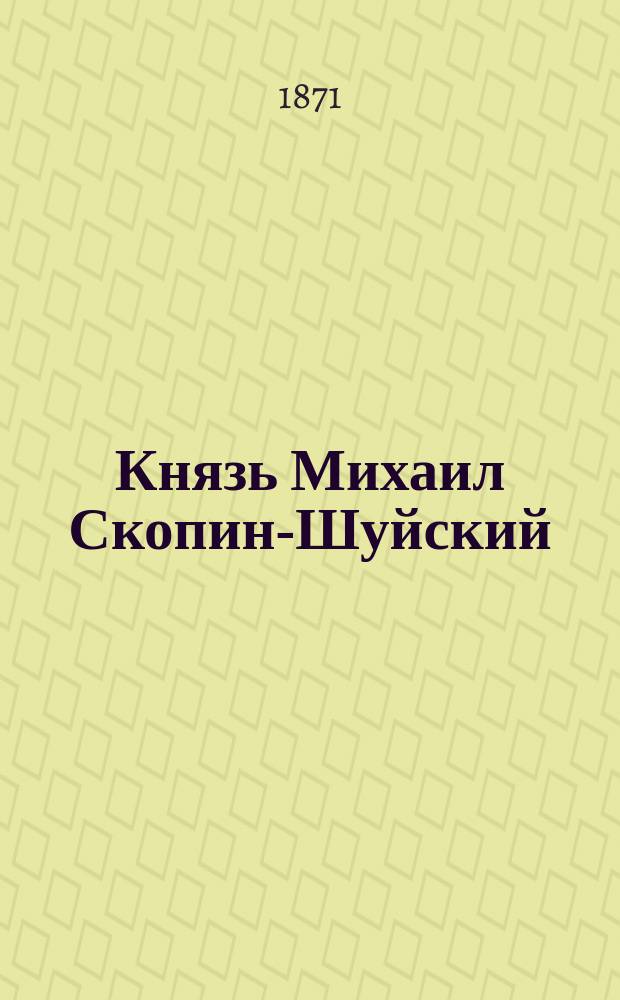 1871

Князь Михаил Скопин-Шуйский